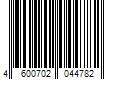 4 600702 044782